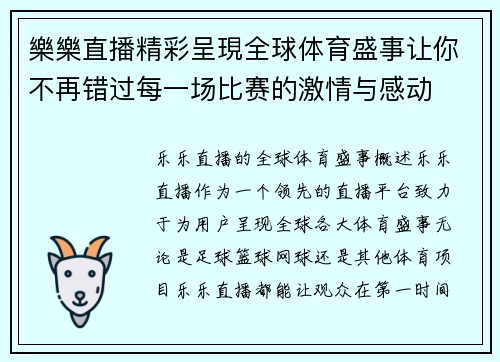 樂樂直播精彩呈現全球体育盛事让你不再错过每一场比赛的激情与感动

乐乐直播的全球体育盛事概述乐乐直播作为一个领先的直播平台致力于为用户呈现全球各大体育盛事无论是足球篮球网球还是其他体育项目乐乐直播都能让观众在第一时间